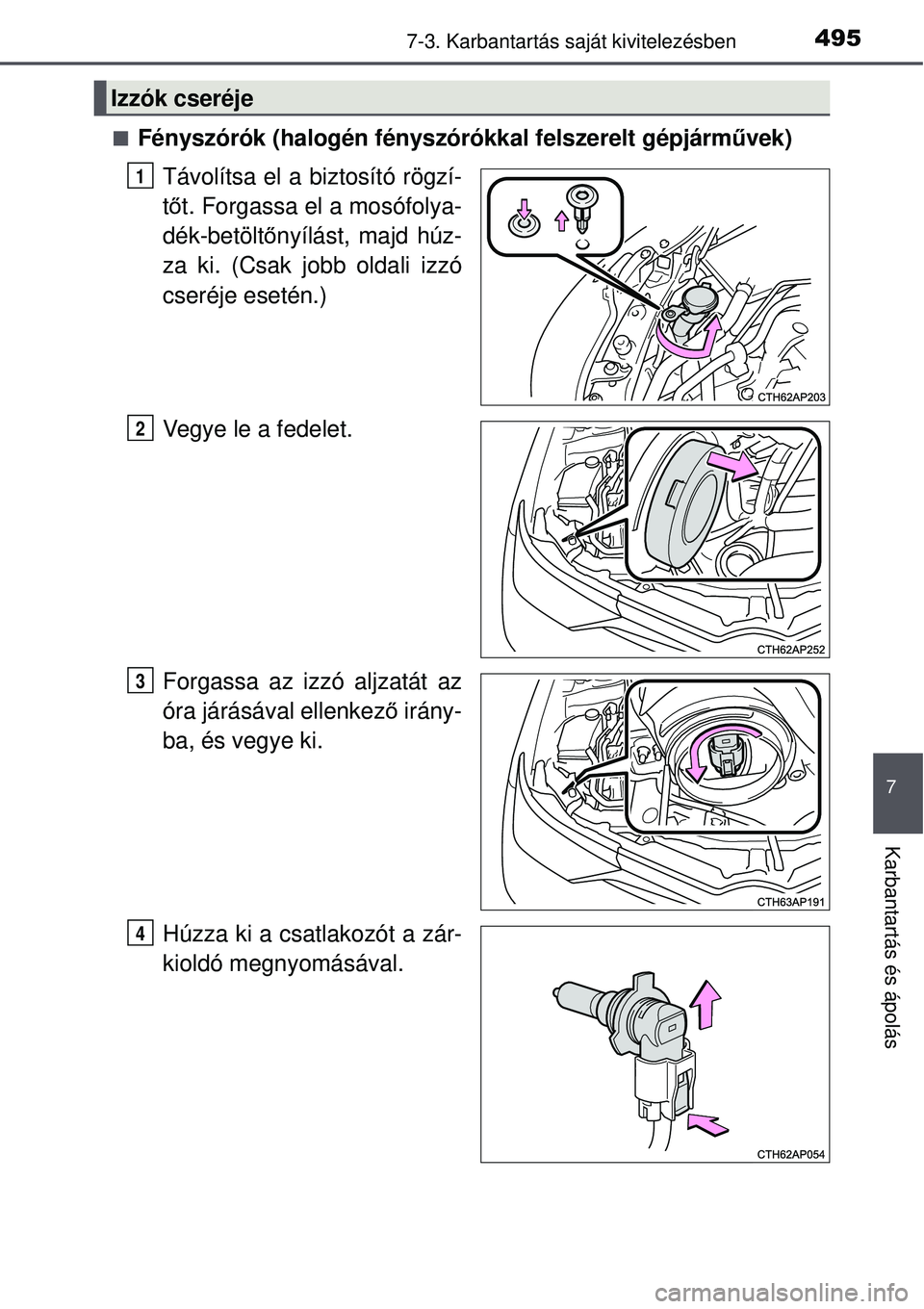 7-3. Karbantartás saját kivitelezésben

495

Izzók cseréje

■ Fényszórók (halogén fényszórókkal felszerelt gépjárművek)

1 Távolítsa el a biztosító rögzítőt. Forgassa el a mosófolyadék-betöltőnyílást, majd húzza ki. (Csak jobb oldali izzó cseréje esetén.)

CTH62AP203

2 Vegye le a fedelet.

CTH62AP252

3 Forgassa az izzó aljzatát az óra járásával ellenkező irányba, és vegye ki.

CTH63AP191

4 Húzza ki a csatlakozót a zárkioldó megnyomásával.

CTH62AP054

7

Karbantartás és ápolás

carmanualsonline.info